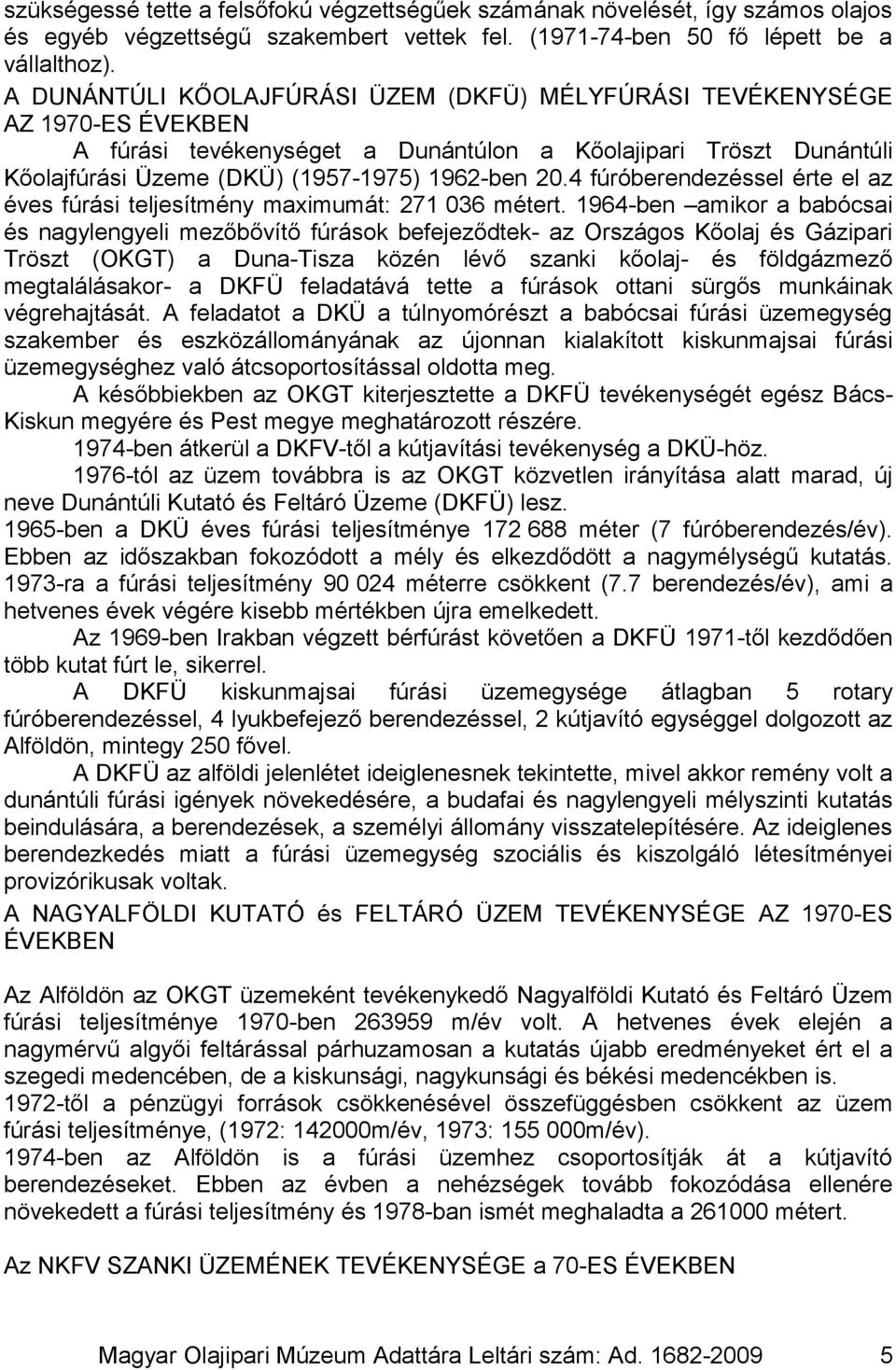 szükségessé tette a felsőfokú végzettségűek számának növelését, így számos olajos és egyéb végzettségű szakembert vettek fel. (1971-74-ben 50 fő lépett be a vállalthoz).

A DUNÁNTÚLI KŐOLAJFÚRÁSI ÜZEM (DKFÜ) MÉLYFÚRÁSI TEVÉKENYSÉGE AZ 1970-ES ÉVEKBEN

A fúrási tevékenységet a Dunántúlon a Kőolajipari Tröszt Dunántúli Kőolajfúrási Üzeme (DKÜ) (1957-1975) 1962-ben 20.4 fúróberendezéssel érte el az éves fúrási teljesítmény maximumát: 271 036 métert. 1964-ben –amikor a babócsai és nagylengyeli mezőbővítő fúrások befejeződtek- az Országos Kőolaj és Gázipari Tröszt (OKGT) a Duna-Tisza közén lévő szanki kőolaj- és földgázmező megtalálásakor- a DKFÜ feladatává tette a fúrások ottani sürgős munkáinak végrehajtását. A feladatot a DKÜ a túlnyomórészt a babócsai fúrási üzemegység szakember és eszközállományának az újonnan kialakított kiskunmajsai fúrási üzemegységhez való átcsoportosítással oldotta meg.

A későbbiekben az OKGT kiterjesztette a DKFÜ tevékenységét egész Bács-Kiskun megyére és Pest megye meghatározott részére.

1974-ben átkerül a DKFV-től a kútjavítási tevékenység a DKÜ-höz.

1976-tól az üzem továbbra is az OKGT közvetlen irányítása alatt marad, új neve Dunántúli Kutató és Feltáró Üzeme (DKFÜ) lesz.

1965-ben a DKÜ éves fúrási teljesítménye 172 688 méter (7 fúróberendezés/év). Ebben az időszakban fokozódott a mély és elkezdődött a nagymélységű kutatás. 1973-ra a fúrási teljesítmény 90 024 méterre csökkent (7.7 berendezés/év), ami a hetvenes évek végére kisebb mértékben újra emelkedett.

Az 1969-ben Irakban végzett bérfúrást követően a DKFÜ 1971-től kezdődően több kutat fúrt le, sikerrel.

A DKFÜ kiskunmajsai fúrási üzemegysége átlagban 5 rotary fúróberendezéssel, 4 lyukbefejező berendezéssel, 2 kútjavító egységgel dolgozott az Alföldön, mintegy 250 fővel.

A DKFÜ az alföldi jelenlétet ideiglenesnek tekintette, mivel akkor remény volt a dunántúli fúrási igények növekedésére, a budafai és nagylengyeli mélyszinti kutatás beindulására, a berendezések, a személyi állomány visszatelepítésére. Az ideiglenes berendezkedés miatt a fúrási üzemegység szociális és kiszolgáló létesítményei provizórikusak voltak.

A NAGYALFÖLDI KUTATÓ és FELTÁRÓ ÜZEM TEVÉKENYSÉGE AZ 1970-ES ÉVEKBEN

Az Alföldön az OKGT üzemeként tevékenykedő Nagyalföldi Kutató és Feltáró Üzem fúrási teljesítménye 1970-ben 263959 m/év volt. A hetvenes évek elején a nagymérvű algyői feltárással párhuzamosan a kutatás újabb eredményeket ért el a szegedi medencében, de a kiskunsági, nagykunsági és békési medencékben is.

1972-től a pénzügyi források csökkenésével összefüggésben csökkent az üzem fúrási teljesítménye, (1972: 142000m/év, 1973: 155 000m/év).

1974-ben az Alföldön is a fúrási üzemhez csoportosítják át a kútjavító berendezéseket. Ebben az évben a nehézségek tovább fokozódása ellenére növekedett a fúrási teljesítmény és 1978-ban ismét meghaladta a 261000 métert.

Az NKFV SZANKI ÜZEMÉNEK TEVÉKENYSÉGE a 70-ES ÉVEKBEN

Magyar Olajipari Múzeum Adattára Leltári szám: Ad. 1682-2009 5